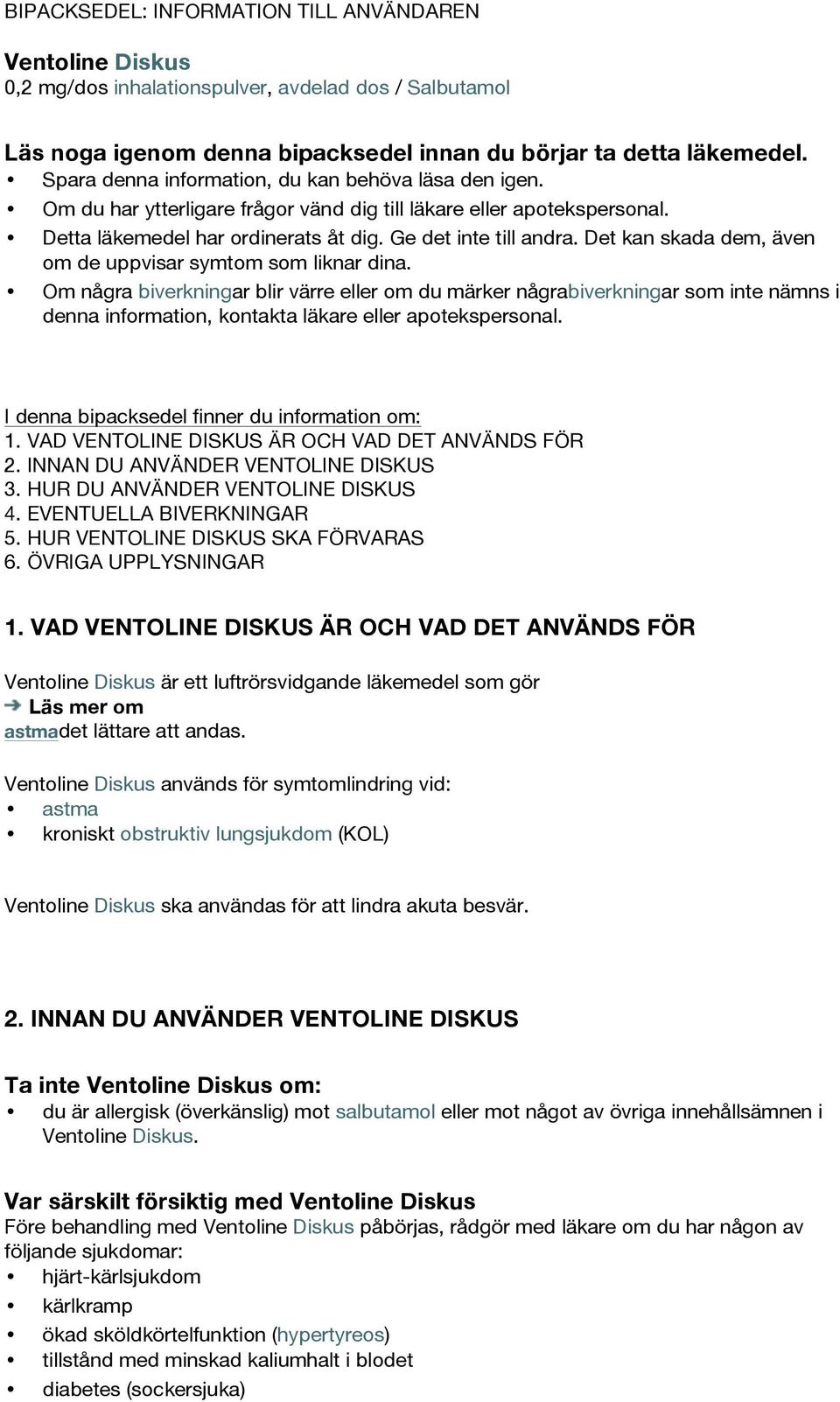 BIPACKSEDEL: INFORMATION TILL ANVÄNDAREN

Ventoline Diskus
0,2 mg/dos inhalationspulver, avdelad dos / Salbutamol

Läs noga igenom denna bipacksedel innan du börjar ta detta läkemedel.
• Spara denna information, du kan behöva läsa den igen.
• Om du har ytterligare frågor vänd dig till läkare eller apotekspersonal.
• Detta läkemedel har ordinerats åt dig. Ge det inte till andra. Det kan skada dem, även om de uppvisar symtom som liknar dina.
• Om några biverkningar blir värre eller om du märker någrabiverkningar som inte nämns i denna information, kontakta läkare eller apotekspersonal.

I denna bipacksedel finner du information om:
1. VAD VENTOLINE DISKUS ÄR OCH VAD DET ANVÄNDS FÖR
2. INNAN DU ANVÄNDER VENTOLINE DISKUS
3. HUR DU ANVÄNDER VENTOLINE DISKUS
4. EVENTUELLA BIVERKNINGAR
5. HUR VENTOLINE DISKUS SKA FÖRVARAS
6. ÖVRIGA UPPLYSNINGAR

1. VAD VENTOLINE DISKUS ÄR OCH VAD DET ANVÄNDS FÖR

Ventoline Diskus är ett luftrörsvidgande läkemedel som gör
Läs mer om
astmadet lättare att andas.

Ventoline Diskus används för symtomlindring vid:
• astma
• kroniskt obstruktiv lungsjukdom (KOL)

Ventoline Diskus ska användas för att lindra akuta besvär.

2. INNAN DU ANVÄNDER VENTOLINE DISKUS

Ta inte Ventoline Diskus om:
• du är allergisk (överkänslig) mot salbutamol eller mot något av övriga innehållsämnen i Ventoline Diskus.

Var särskilt försiktig med Ventoline Diskus
Före behandling med Ventoline Diskus påbörjas, rådgör med läkare om du har någon av följande sjukdomar:
• hjärt-kärlsjukdom
• kärlkramp
• ökad sköldkörtelfunktion (hypertyreos)
• tillstånd med minskad kaliumhalt i blodet
• diabetes (sockersjuka)